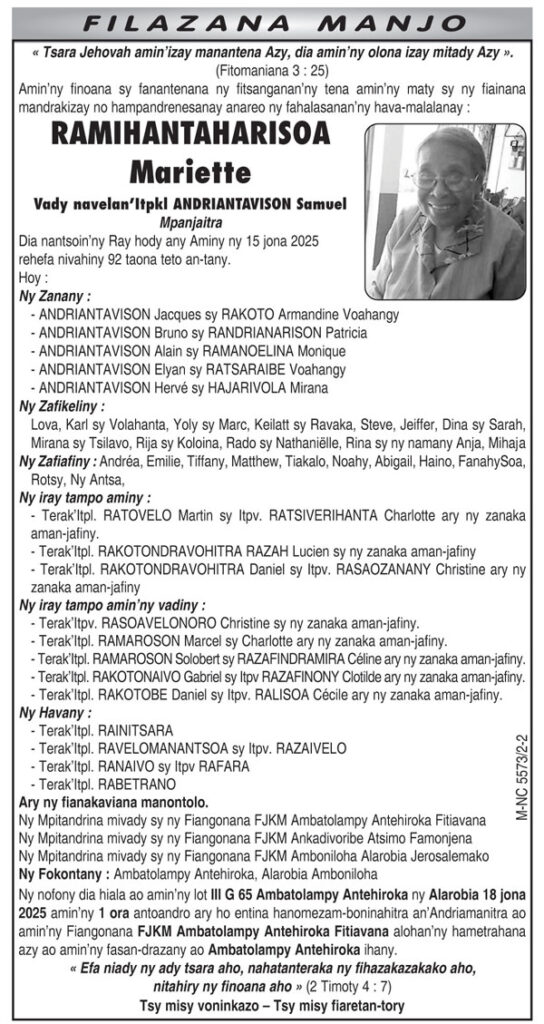 FILAZANA MANJO

« Tsara Jehovah amin'izay manantena Azy, dia amin'ny olona izay mitady Azy ».
(Fitomaniana 3 : 25)

Amin'ny finoana sy fanantenana ny fitsanganan'ny tena amin'ny maty sy ny fiainana mandrakizay no hampandrenesanay anareo ny fahalasanan'ny hava-malalanay :

RAMIHANTAHARISOA
Mariette

Vady navelan'Itpkl ANDRIANTAVISON Samuel
Mpanjaitra

Dia nantsoin'ny Ray hody any Aminy ny 15 jona 2025 rehefa nivahiny 92 taona teto an-tany.

Hoy :

Ny Zanany :
- ANDRIANTAVISON Jacques sy RAKOTO Armandine Voahangy
- ANDRIANTAVISON Bruno sy RANDRIANARISON Patricia
- ANDRIANTAVISON Alain sy RAMANOELINA Monique
- ANDRIANTAVISON Elyan sy RATSARAIBE Voahangy
- ANDRIANTAVISON Hervé sy HAJARIVOLA Mirana

Ny Zafikeliny :
Lova, Karl sy Volahanta, Yoly sy Marc, Keilatt sy Ravaka, Steve, Jeiffer, Dina sy Sarah, Mirana sy Tsilavo, Rija sy Koloina, Rado sy Nathaniëlle, Rina sy ny namany Anja, Mihaja

Ny Zafiafiny : Andréa, Emilie, Tiffany, Matthew, Tiakalo, Noahy, Abigail, Haino, FanahySoa, Rotsy, Ny Antsa,

Ny iray tampo aminy :
- Terak'Itpl. RATOVELO Martin sy Itpv. RATSIVERIHANTA Charlotte ary ny zanaka aman-jafiny.
- Terak'Itpl. RAKOTONDRAVOHITRA RAZAH Lucien sy ny zanaka aman-jafiny
- Terak'Itpl. RAKOTONDRAVOHITRA Daniel sy Itpv. RASAOZANANY Christine ary ny zanaka aman-jafiny

Ny iray tampo amin'ny vadiny :
- Terak'Itpv. RASOAVELONORO Christine sy ny zanaka aman-jafiny.
- Terak'Itpl. RAMAROSON Marcel sy Charlotte ary ny zanaka aman-jafiny.
- Terak'Itpl. RAMAROSON Solobert sy RAZAFINDRAMIRA Céline ary ny zanaka aman-jafiny.
- Terak'Itpl. RAKOTONAIVO Gabriel sy Itpv RAZAFINONY Clotilde ary ny zanaka aman-jafiny.
- Terak'Itpl. RAKOTOBE Daniel sy Itpv. RALISOA Cécile ary ny zanaka aman-jafiny.

Ny Havany :
- Terak'Itpl. RAINITSARA
- Terak'Itpl. RAVELOMANANTSOA sy Itpv. RAZAIVELO
- Terak'Itpl. RANAIVO sy Itpv RAFARA
- Terak'Itpl. RABETRANO

Ary ny fianakaviana manontolo.
Ny Mpitandrina mivady sy ny Fiangonana FJKM Ambatolampy Antehiroka Fitiavana
Ny Mpitandrina mivady sy ny Fiangonana FJKM Ankadivoribe Atsimo Famonjena
Ny Mpitandrina mivady sy ny Fiangonana FJKM Amboniloha Alarobia Jerosalemako
Ny Fokontany : Ambatolampy Antehiroka, Alarobia Amboniloha

Ny nofony dia hiala ao amin'ny lot III G 65 Ambatolampy Antehiroka ny Alarobia 18 jona 2025 amin'ny 1 ora antoandro ary ho entina hanomezam-boninahitra an'Andriamanitra ao amin'ny Fiangonana FJKM Ambatolampy Antehiroka Fitiavana alohan'ny hametrahana azy ao amin'ny fasan-drazany ao Ambatolampy Antehiroka ihany.

« Efa niady ny ady tsara aho, nahatanteraka ny fihazakazakako aho, nitahiry ny finoana aho » (2 Timoty 4 : 7)

Tsy misy voninkazo – Tsy misy fiaretan-tory

M-NC 5573/2-2